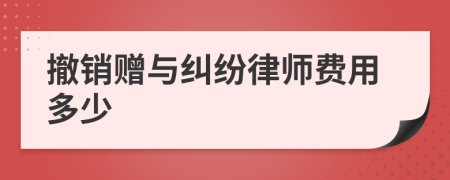 撤销赠与纠纷律师费用多少